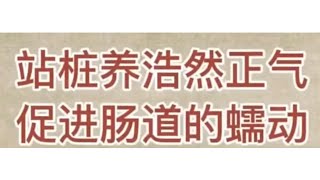 站桩养浩然正气
促进肠道的蠕动